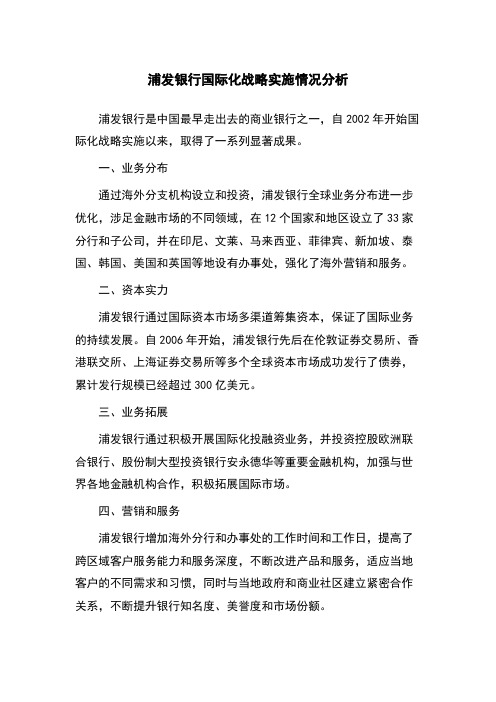 浦发银行国际化战略实施情况分析

浦发银行是中国最早走出去的商业银行之一，自 2002 年开始国际化战略实施以来，取得了一系列显著成果。

一、业务分布

通过海外分支机构设立和投资，浦发银行全球业务分布进一步优化，涉足金融市场的不同领域，在 12 个国家和地区设立了 33 家分行和子公司，并在印尼、文莱、马来西亚、菲律宾、新加坡、泰国、韩国、美国和英国等地设有办事处，强化了海外营销和服务。

二、资本实力

浦发银行通过国际资本市场多渠道筹集资本，保证了国际业务的持续发展。自 2006 年开始，浦发银行先后在伦敦证券交易所、香港联交所、上海证券交易所等多个全球资本市场成功发行了债券，累计发行规模已经超过 300 亿美元。

三、业务拓展

浦发银行通过积极开展国际化投融资业务，并投资控股欧洲联合银行、股份制大型投资银行安永德华等重要金融机构，加强与世界各地金融机构合作，积极拓展国际市场。

四、营销和服务

浦发银行增加海外分行和办事处的工作时间和工作日，提高了跨区域客户服务能力和服务深度，不断改进产品和服务，适应当地客户的不同需求和习惯，同时与当地政府和商业社区建立紧密合作关系，不断提升银行知名度、美誉度和市场份额。